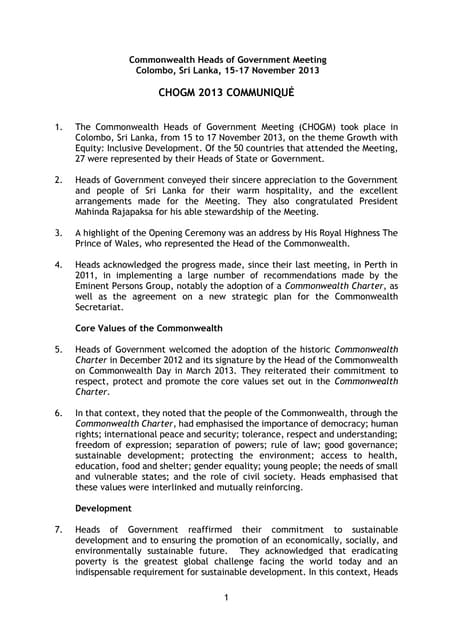 Commonwealth Heads of Government Meeting
Colombo, Sri Lanka, 15-17 November 2013

CHOGM 2013 COMMUNIQUÉ

1. The Commonwealth Heads of Government Meeting (CHOGM) took place in Colombo, Sri Lanka, from 15 to 17 November 2013, on the theme Growth with Equity: Inclusive Development. Of the 50 countries that attended the Meeting, 27 were represented by their Heads of State or Government.

2. Heads of Government conveyed their sincere appreciation to the Government and people of Sri Lanka for their warm hospitality, and the excellent arrangements made for the Meeting. They also congratulated President Mahinda Rajapaksa for his able stewardship of the Meeting.

3. A highlight of the Opening Ceremony was an address by His Royal Highness The Prince of Wales, who represented the Head of the Commonwealth.

4. Heads acknowledged the progress made, since their last meeting, in Perth in 2011, in implementing a large number of recommendations made by the Eminent Persons Group, notably the adoption of a Commonwealth Charter, as well as the agreement on a new strategic plan for the Commonwealth Secretariat.

Core Values of the Commonwealth

5. Heads of Government welcomed the adoption of the historic Commonwealth Charter in December 2012 and its signature by the Head of the Commonwealth on Commonwealth Day in March 2013. They reiterated their commitment to respect, protect and promote the core values set out in the Commonwealth Charter.

6. In that context, they noted that the people of the Commonwealth, through the Commonwealth Charter, had emphasised the importance of democracy; human rights; international peace and security; tolerance, respect and understanding; freedom of expression; separation of powers; rule of law; good governance; sustainable development; protecting the environment; access to health, education, food and shelter; gender equality; young people; the needs of small and vulnerable states; and the role of civil society. Heads emphasised that these values were interlinked and mutually reinforcing.

Development

7. Heads of Government reaffirmed their commitment to sustainable development and to ensuring the promotion of an economically, socially, and environmentally sustainable future. They acknowledged that eradicating poverty is the greatest global challenge facing the world today and an indispensable requirement for sustainable development. In this context, Heads

1